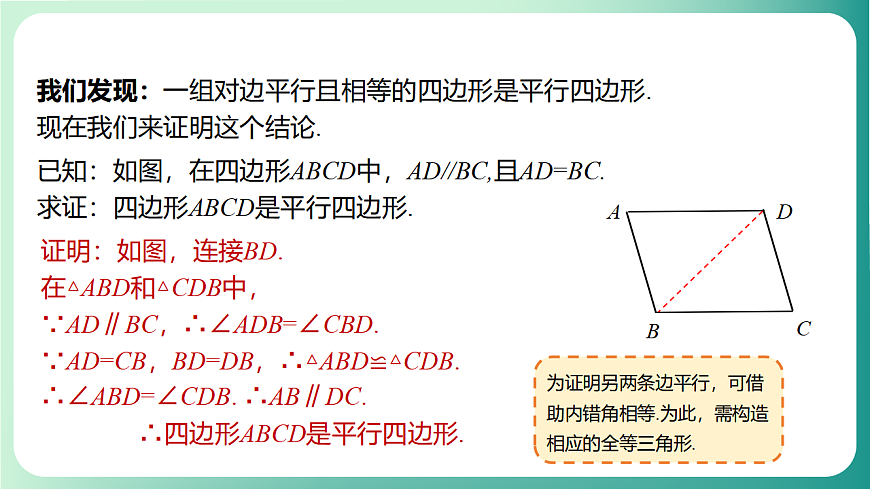 我们发现：一组对边平行且相等的四边形是平行四边形.
现在我们来证明这个结论.

已知：如图，在四边形$ABCD$中，$AD//BC$,且$AD=BC$.
求证：四边形$ABCD$是平行四边形.

证明：如图，连接$BD$.
在$\triangle ABD$和$\triangle CDB$中，
$\because AD \parallel BC$，$\therefore \angle ADB=\angle CBD$.
$\because AD=CB$，$BD=DB$，$\therefore \triangle ABD \cong \triangle CDB$.
$\therefore \angle ABD=\angle CDB$. $\therefore AB \parallel DC$.
$\therefore$四边形$ABCD$是平行四边形.

A D B C

为证明另两条边平行，可借助内错角相等.为此，需构造相应的全等三角形.